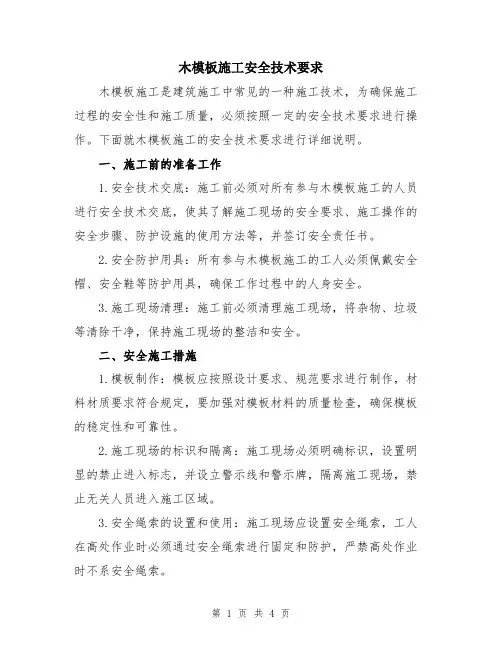 木模板施工安全技术要求

木模板施工是建筑施工中常见的一种施工技术，为确保施工过程的安全性和施工质量，必须按照一定的安全技术要求进行操作。下面就木模板施工的安全技术要求进行详细说明。

一、施工前的准备工作

1.安全技术交底：施工前必须对所有参与木模板施工的人员进行安全技术交底，使其了解施工现场的安全要求、施工操作的安全步骤、防护设施的使用方法等，并签订安全责任书。

2.安全防护用具：所有参与木模板施工的工人必须佩戴安全帽、安全鞋等防护用具，确保工作过程中的人身安全。

3.施工现场清理：施工前必须清理施工现场，将杂物、垃圾等清除干净，保持施工现场的整洁和安全。

二、安全施工措施

1.模板制作：模板应按照设计要求、规范要求进行制作，材料材质要求符合规定，要加强对模板材料的质量检查，确保模板的稳定性和可靠性。

2.施工现场的标识和隔离：施工现场必须明确标识，设置明显的禁止进入标志，并设立警示线和警示牌，隔离施工现场，禁止无关人员进入施工区域。

3.安全绳索的设置和使用：施工现场应设置安全绳索，工人在高处作业时必须通过安全绳索进行固定和防护，严禁高处作业时不系安全绳索。

第 1 页 共 4 页